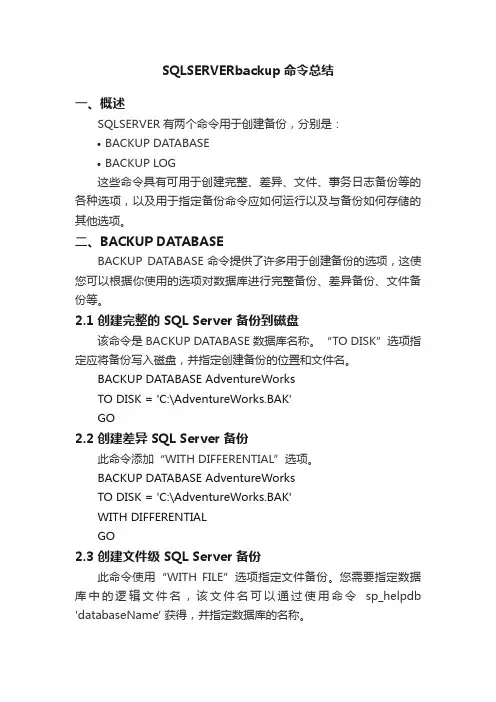 SQLSERVERbackup 命令总结

一、概述

SQLSERVER 有两个命令用于创建备份，分别是：

• BACKUP DATABASE

• BACKUP LOG

这些命令具有可用于创建完整、差异、文件、事务日志备份等的各种选项，以及用于指定备份命令应如何运行以及与备份如何存储的其他选项。

二、BACKUP DATABASE

BACKUP DATABASE 命令提供了许多用于创建备份的选项，这使您可以根据你使用的选项对数据库进行完整备份、差异备份、文件备份等。

2.1 创建完整的 SQL Server 备份到磁盘

该命令是 BACKUP DATABASE 数据库名称。“TO DISK”选项指定应将备份写入磁盘，并指定创建备份的位置和文件名。

BACKUP DATABASE AdventureWorks

TO DISK = 'C:\AdventureWorks.BAK'

GO

2.2 创建差异 SQL Server 备份

此命令添加“WITH DIFFERENTIAL”选项。

BACKUP DATABASE AdventureWorks

TO DISK = 'C:\AdventureWorks.BAK'

WITH DIFFERENTIAL

GO

2.3 创建文件级 SQL Server 备份

此命令使用“WITH FILE”选项指定文件备份。您需要指定数据库中的逻辑文件名，该文件名可以通过使用命令 sp_helpdb 'databaseName' 获得，并指定数据库的名称。